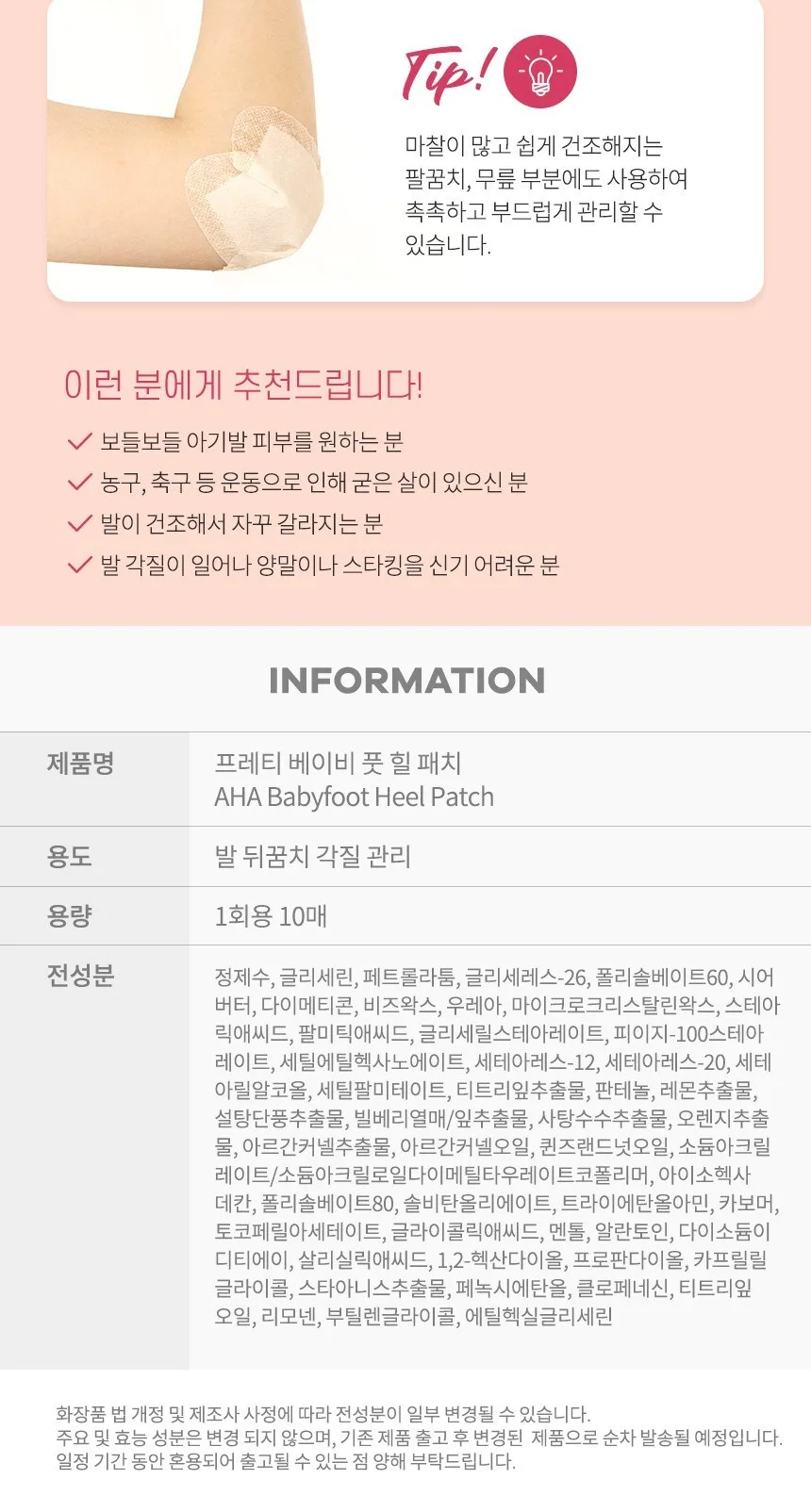 Tip!

마찰이 많고 쉽게 건조해지는 팔꿈치, 무릎 부분에도 사용하여 촉촉하고 부드럽게 관리할 수 있습니다.

이런 분에게 추천드립니다!

✓ 보들보들 아기발 피부를 원하는 분
✓ 농구, 축구 등 운동으로 인해 굳은 살이 있으신 분
✓ 발이 건조해서 자꾸 갈라지는 분
✓ 발 각질이 일어나 양말이나 스타킹을 신기 어려운 분

INFORMATION

제품명
프레티 베이비 풋 힐 패치
AHA Babyfoot Heel Patch

용도
발 뒤꿈치 각질 관리

용량
1회용 10매

전성분
정제수, 글리세린, 페트롤라툼, 글리세레스-26, 폴리솔베이트60, 시어버터, 다이메티콘, 비즈왁스, 우레아, 마이크로크리스탈린왁스, 스테아릭애씨드, 팔미틱애씨드, 글리세릴스테아레이트, 피이지-100스테아레이트, 세틸에틸헥사노에이트, 세테아레스-12, 세테아레스-20, 세테아릴알코올, 세틸팔미테이트, 티트리잎추출물, 판테놀, 레몬추출물, 설탕단풍추출물, 빌베리열매/잎추출물, 사탕수수추출물, 오렌지추출물, 아르간커넬추출물, 아르간커넬오일, 퀸즈랜드넛오일, 소듐아크릴레이트/소듐아크릴로일다이메틸타우레이트코폴리머, 아이소헥사데칸, 폴리솔베이트80, 솔비탄올리에이트, 트라이에탄올아민, 카보머, 토코페릴아세테이트, 글라이콜릭애씨드, 멘톨, 알란토인, 다이소듐이디티에이, 살리실릭애씨드, 1,2-헥산다이올, 프로판다이올, 카프릴릴글라이콜, 스타아니스추출물, 페녹시에탄올, 클로페네신, 티트리잎오일, 리모넨, 부틸렌글라이콜, 에틸헥실글리세린

화장품 법 개정 및 제조사 사정에 따라 전성분이 일부 변경될 수 있습니다.
주요 및 효능 성분은 변경 되지 않으며, 기존 제품 출고 후 변경된 제품으로 순차 발송될 예정입니다.
일정 기간 동안 혼용되어 출고될 수 있는 점 양해 부탁드립니다.